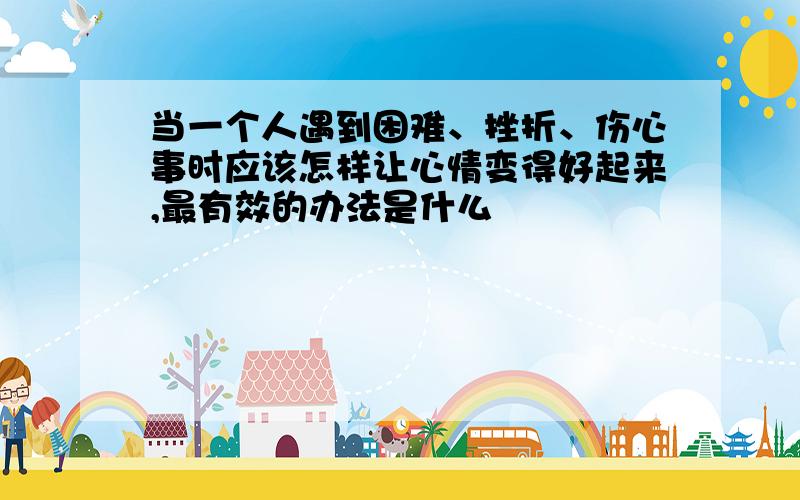 当一个人遇到困难、挫折、伤心事时应该怎样让心情变得好起来,最有效的办法是什么